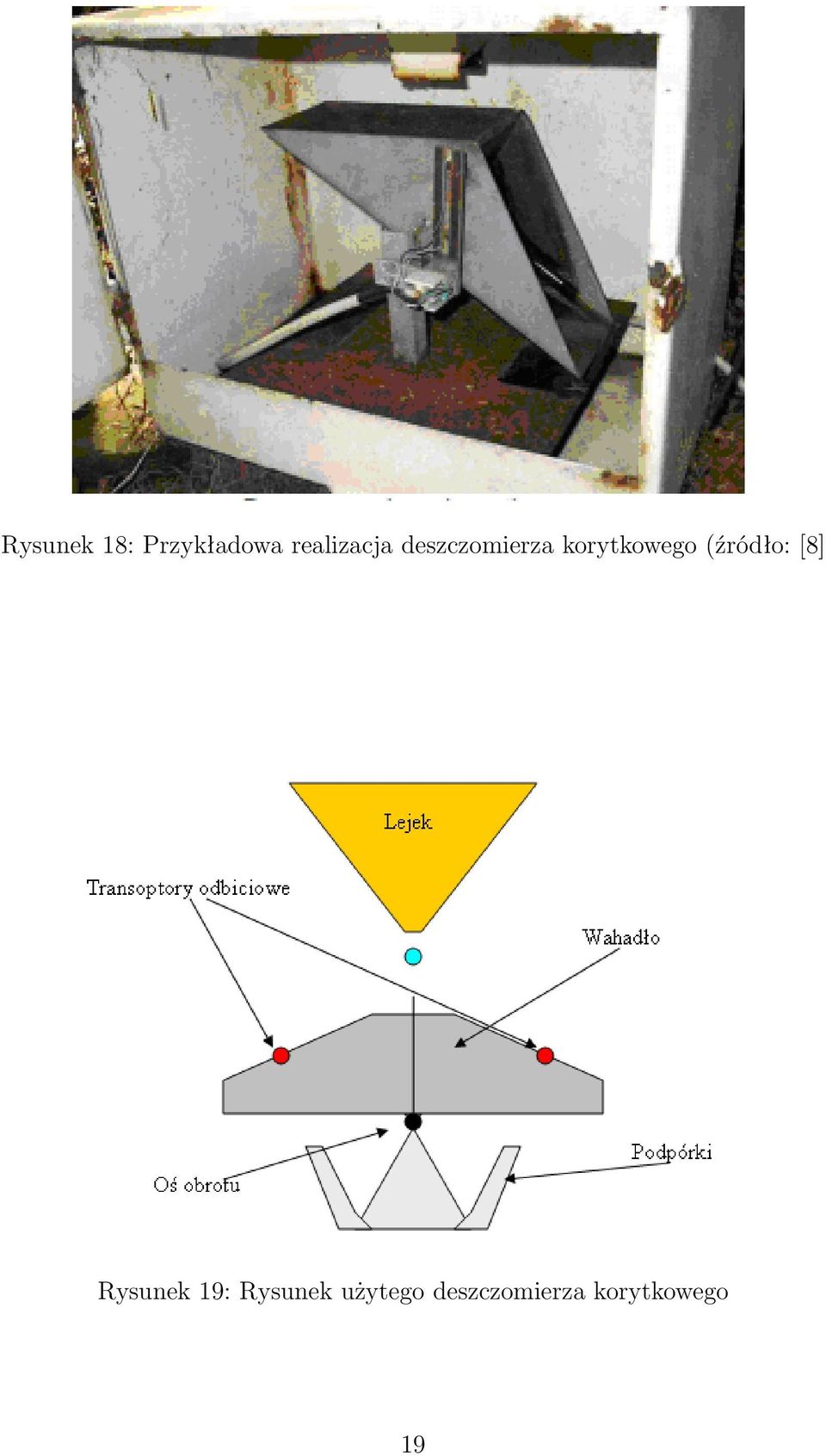 Rysunek 18: Przykładowa realizacja deszczomierza korytkowego (źródło: [8]

Lejek

Transoptory odbiciowe

Wahadło

Oś obrotu

Podpórki

Rysunek 19: Rysunek użytego deszczomierza korytkowego

19